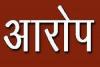 आरोप